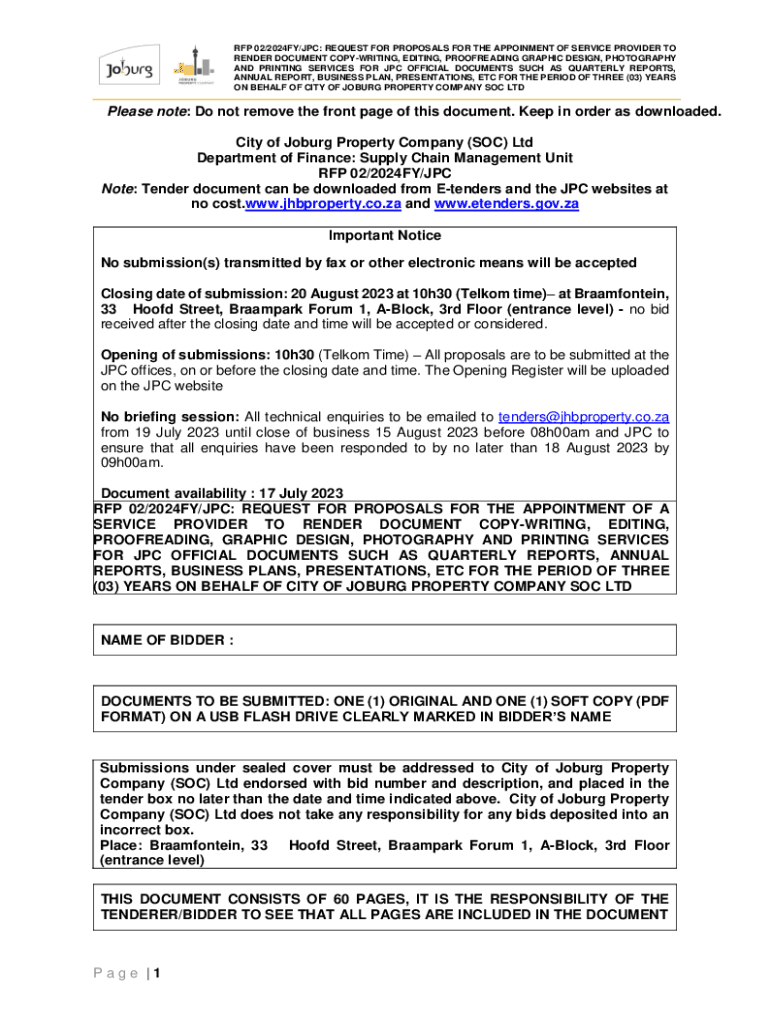 Joburg

JOBURG PROPERTY COMPANY

RFP 02/2024FY/JPC: REQUEST FOR PROPOSALS FOR THE APPOINMENT OF SERVICE PROVIDER TO RENDER DOCUMENT COPY-WRITING, EDITING, PROOFREADING GRAPHIC DESIGN, PHOTOGRAPHY AND PRINTING SERVICES FOR JPC OFFICIAL DOCUMENTS SUCH AS QUARTERLY REPORTS, ANNUAL REPORT, BUSINESS PLAN, PRESENTATIONS, ETC FOR THE PERIOD OF THREE (03) YEARS ON BEHALF OF CITY OF JOBURG PROPERTY COMPANY SOC LTD

Please note: Do not remove the front page of this document. Keep in order as downloaded.

City of Joburg Property Company (SOC) Ltd
Department of Finance: Supply Chain Management Unit
RFP 02/2024FY/JPC
Note: Tender document can be downloaded from E-tenders and the JPC websites at no cost.www.jhbproperty.co.za and www.etenders.gov.za

Important Notice

No submission(s) transmitted by fax or other electronic means will be accepted

Closing date of submission: 20 August 2023 at 10h30 (Telkom time)– at Braamfontein, 33 Hoofd Street, Braampark Forum 1, A-Block, 3rd Floor (entrance level) - no bid received after the closing date and time will be accepted or considered.

Opening of submissions: 10h30 (Telkom Time) – All proposals are to be submitted at the JPC offices, on or before the closing date and time. The Opening Register will be uploaded on the JPC website

No briefing session: All technical enquiries to be emailed to tenders@jhbproperty.co.za from 19 July 2023 until close of business 15 August 2023 before 08h00am and JPC to ensure that all enquiries have been responded to by no later than 18 August 2023 by 09h00am.

Document availability : 17 July 2023

RFP 02/2024FY/JPC: REQUEST FOR PROPOSALS FOR THE APPOINTMENT OF A SERVICE PROVIDER TO RENDER DOCUMENT COPY-WRITING, EDITING, PROOFREADING, GRAPHIC DESIGN, PHOTOGRAPHY AND PRINTING SERVICES FOR JPC OFFICIAL DOCUMENTS SUCH AS QUARTERLY REPORTS, ANNUAL REPORTS, BUSINESS PLANS, PRESENTATIONS, ETC FOR THE PERIOD OF THREE (03) YEARS ON BEHALF OF CITY OF JOBURG PROPERTY COMPANY SOC LTD

NAME OF BIDDER :

DOCUMENTS TO BE SUBMITTED: ONE (1) ORIGINAL AND ONE (1) SOFT COPY (PDF FORMAT) ON A USB FLASH DRIVE CLEARLY MARKED IN BIDDER'S NAME

Submissions under sealed cover must be addressed to City of Joburg Property Company (SOC) Ltd endorsed with bid number and description, and placed in the tender box no later than the date and time indicated above. City of Joburg Property Company (SOC) Ltd does not take any responsibility for any bids deposited into an incorrect box.
Place: Braamfontein, 33 Hoofd Street, Braampark Forum 1, A-Block, 3rd Floor (entrance level)

THIS DOCUMENT CONSISTS OF 60 PAGES, IT IS THE RESPONSIBILITY OF THE TENDERER/BIDDER TO SEE THAT ALL PAGES ARE INCLUDED IN THE DOCUMENT

Page | 1